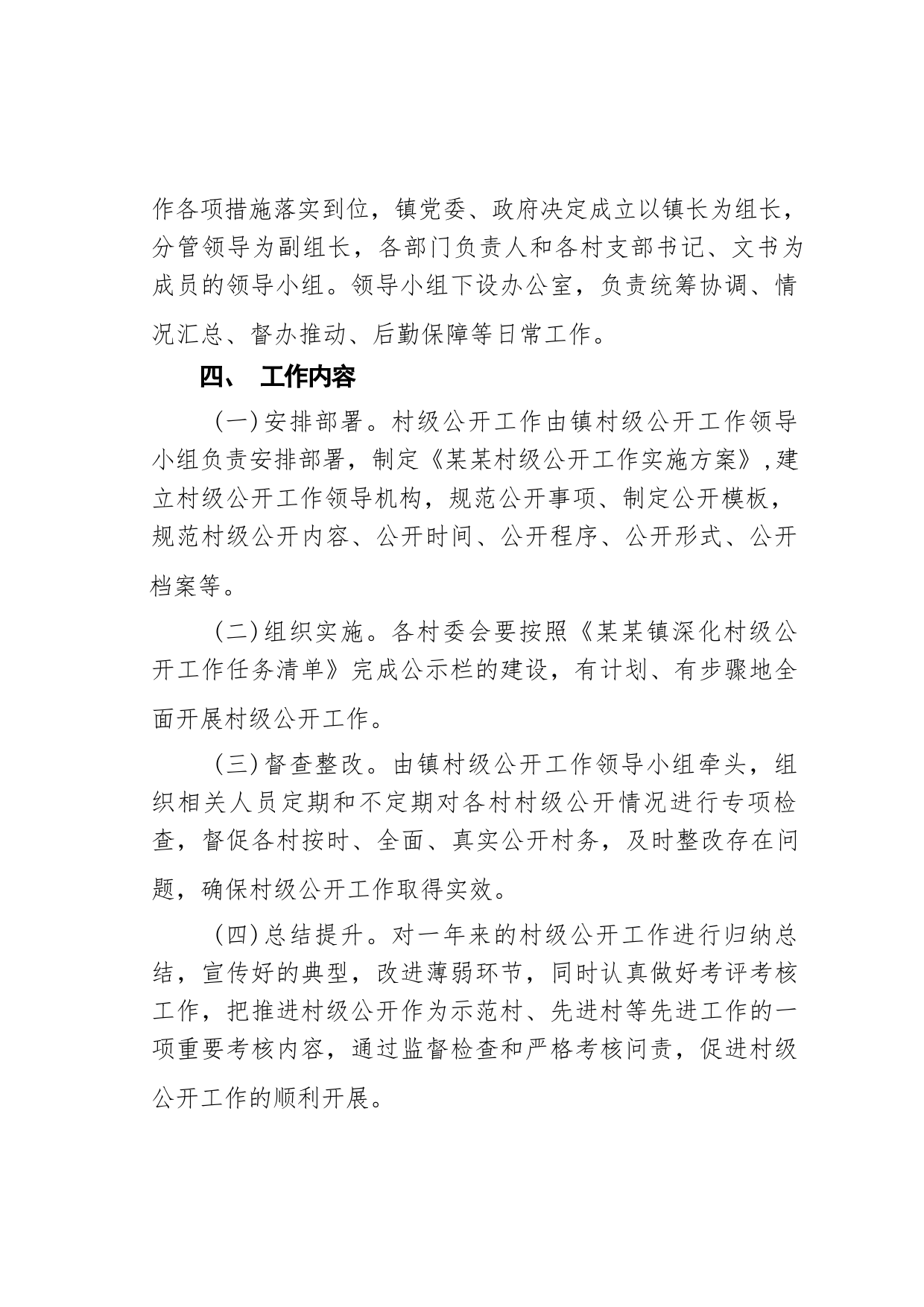 作各项措施落实到位，镇党委、政府决定成立以镇长为组长，分管领导为副组长，各部门负责人和各村支部书记、文书为成员的领导小组。领导小组下设办公室，负责统筹协调、情况汇总、督办推动、后勤保障等日常工作。

四、 工作内容

（一）安排部署。村级公开工作由镇村级公开工作领导小组负责安排部署，制定《某某村级公开工作实施方案》，建立村级公开工作领导机构，规范公开事项、制定公开模板，规范村级公开内容、公开时间、公开程序、公开形式、公开档案等。

（二）组织实施。各村委会要按照《某某镇深化村级公开工作任务清单》完成公示栏的建设，有计划、有步骤地全面开展村级公开工作。

（三）督查整改。由镇村级公开工作领导小组牵头，组织相关人员定期和不定期对各村村级公开情况进行专项检查，督促各村按时、全面、真实公开村务，及时整改存在问题，确保村级公开工作取得实效。

（四）总结提升。对一年来的村级公开工作进行归纳总结，宣传好的典型，改进薄弱环节，同时认真做好考评考核工作，把推进村级公开作为示范村、先进村等先进工作的一项重要考核内容，通过监督检查和严格考核问责，促进村级公开工作的顺利开展。